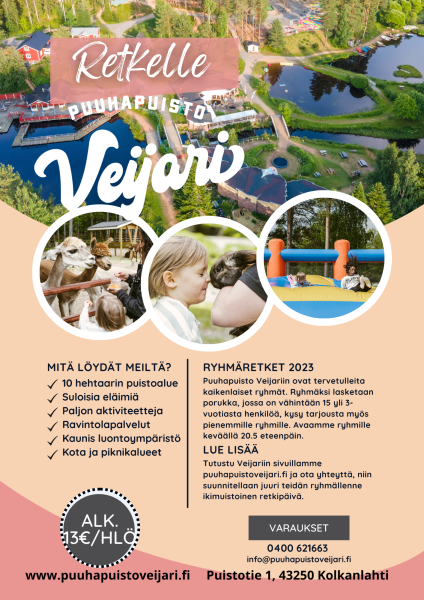 Retkelle
PUUHAPUISTO
Veijari

MITÄ LÖYDÄT MEILTÄ?
✓ 10 hehtaarin puistoalue
✓ Suloisia eläimiä
✓ Paljon aktiviteetteja
✓ Ravintolapalvelut
✓ Kaunis luontoympäristö
✓ Kota ja piknikalueet

RYHMÄRETKET 2023
Puuhapuisto Veijariin ovat tervetulleita kaikenlaiset ryhmät. Ryhmäksi lasketaan porukka, jossa on vähintään 15 yli 3-vuotiasta henkilöä, kysy tarjousta myös pienemmille ryhmille. Avaamme ryhmille keväällä 20.5 eteenpäin.

LUE LISÄÄ
Tutustu Veijariin sivuillamme puuhapuistoveijari.fi ja ota yhteyttä, niin suunnitellaan juuri teidän ryhmällenne ikimuistoinen retkipäivä.

ALK. 13€/HLÖ

VARAUKSET
0400 621663
info@puuhapuistoveijari.fi

www.puuhapuistoveijari.fi
Puistotie 1, 43250 Kolkanlahti